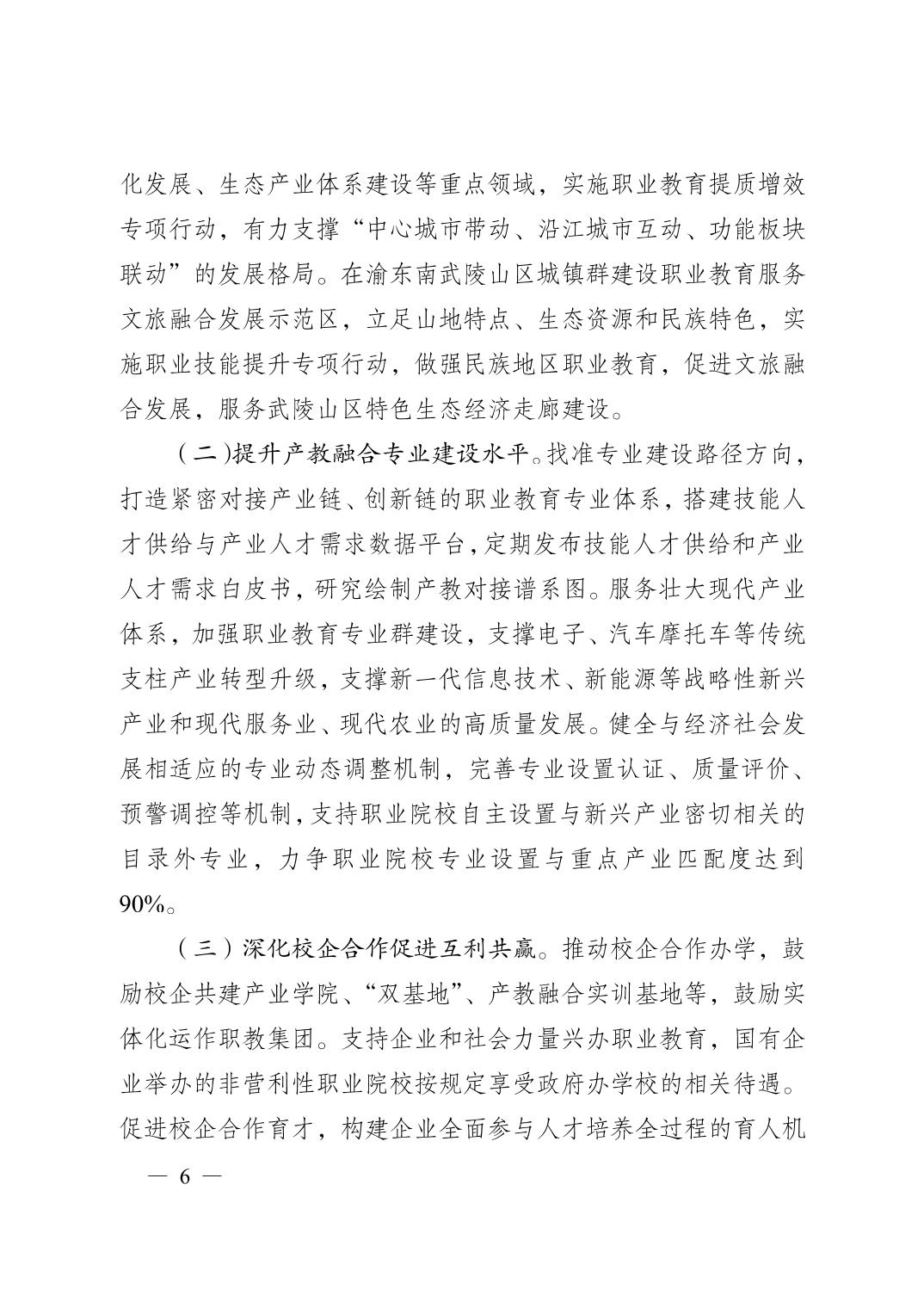 化发展、生态产业体系建设等重点领域，实施职业教育提质增效专项行动，有力支撑“中心城市带动、沿江城市互动、功能板块联动”的发展格局。在渝东南武陵山区城镇群建设职业教育服务文旅融合发展示范区，立足山地特点、生态资源和民族特色，实施职业技能提升专项行动，做强民族地区职业教育，促进文旅融合发展，服务武陵山区特色生态经济走廊建设。

（二）提升产教融合专业建设水平。找准专业建设路径方向，打造紧密对接产业链、创新链的职业教育专业体系，搭建技能人才供给与产业人才需求数据平台，定期发布技能人才供给和产业人才需求白皮书，研究绘制产教对接谱系图。服务壮大现代产业体系，加强职业教育专业群建设，支撑电子、汽车摩托车等传统支柱产业转型升级，支撑新一代信息技术、新能源等战略性新兴产业和现代服务业、现代农业的高质量发展。健全与经济社会发展相适应的专业动态调整机制，完善专业设置认证、质量评价、预警调控等机制，支持职业院校自主设置与新兴产业密切相关的目录外专业，力争职业院校专业设置与重点产业匹配度达到90%。

（三）深化校企合作促进互利共赢。推动校企合作办学，鼓励校企共建产业学院、“双基地”、产教融合实训基地等，鼓励实体化运作职教集团。支持企业和社会力量兴办职业教育，国有企业举办的非营利性职业院校按规定享受政府办学校的相关待遇。促进校企合作育才，构建企业全面参与人才培养全过程的育人机

— 6 —